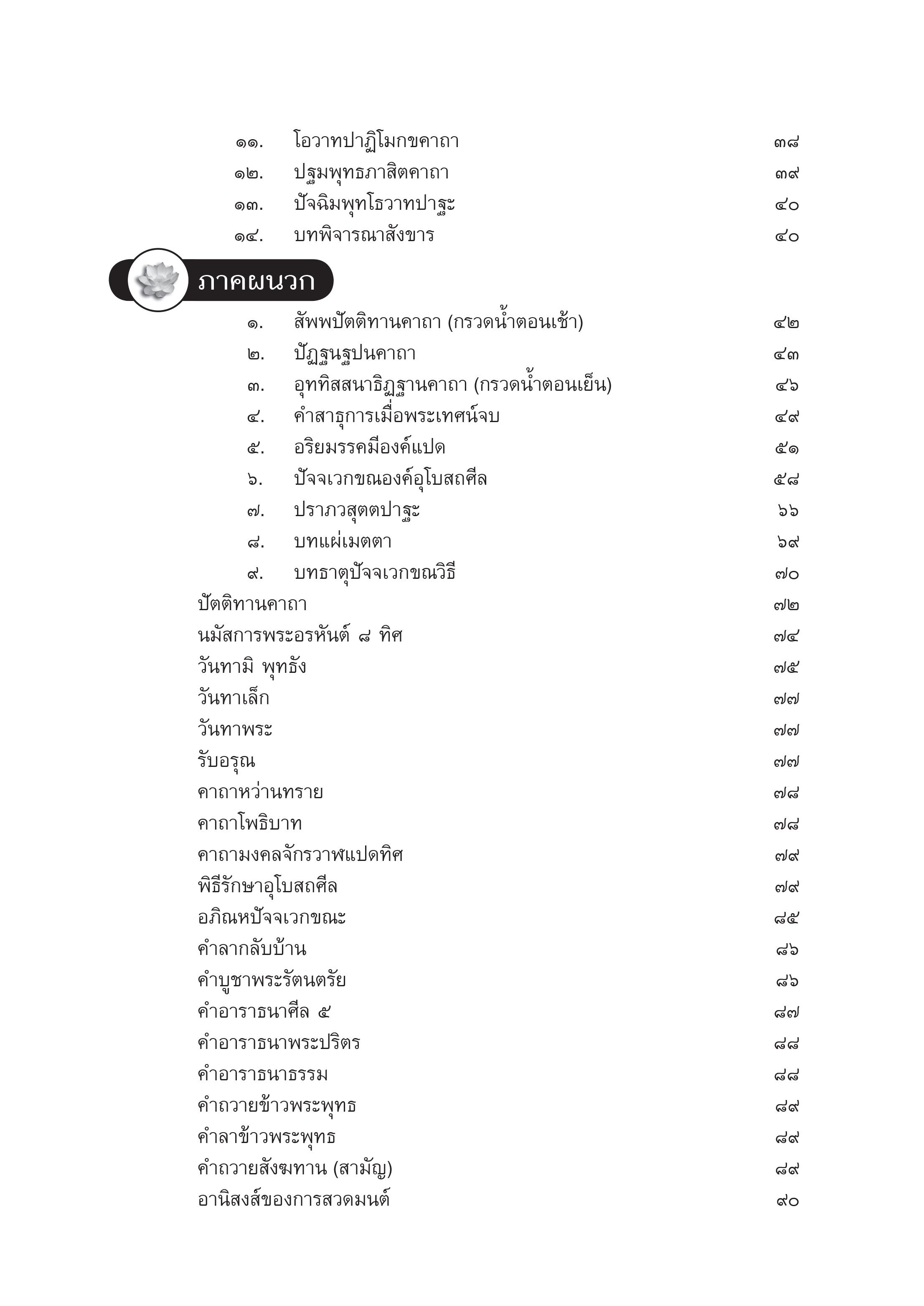 ๑๑. โอวาทปาฏิโมกขคาถา ๓๘
๑๒. ปฐมพุทธภาสิตคาถา ๓๙
๑๓. ปัจฉิมพุทโธวาทปาฐะ ๔๐
๑๔. บทพิจารณาสังขาร ๔๐

ภาคผนวก

๑. สัพพปัตติทานคาถา (กรวดน้ำตอนเช้า) ๔๒
๒. ปัฏฐนฐปนคาถา ๔๓
๓. อุททิสสนาธิฏฐานคาถา (กรวดน้ำตอนเย็น) ๔๖
๔. คำสาธุการเมื่อพระเทศน์จบ ๔๙
๕. อริยมรรคมีองค์แปด ๕๑
๖. ปัจจเวกขณองค์อุโบสถศีล ๕๘
๗. ปราภวสุตตปาฐะ ๖๖
๘. บทแผ่เมตตา ๖๙
๙. บทธาตุปัจจเวกขณวิธี ๗๐

ปัตติทานคาถา ๗๒
นมัสการพระอรหันต์ ๘ ทิศ ๗๔
วันทามิ พุทธัง ๗๕
วันทาเล็ก ๗๗
วันทาพระ ๗๗
รับอรุณ ๗๗
คาถาหว่านทราย ๗๘
คาถาโพธิบาท ๗๘
คาถามงคลจักรวาฬแปดทิศ ๗๙
พิธีรักษาอุโบสถศีล ๗๙
อภิณหปัจจเวกขณะ ๘๕
คำลากลับบ้าน ๘๖
คำบูชาพระรัตนตรัย ๘๖
คำอาราธนาศีล ๕ ๘๗
คำอาราธนาพระปริตร ๘๘
คำอาราธนาธรรม ๘๘
คำถวายข้าวพระพุทธ ๘๙
คำลาข้าวพระพุทธ ๘๙
คำถวายสังฆทาน (สามัญ) ๘๙
อานิสงส์ของการสวดมนต์ ๙๐